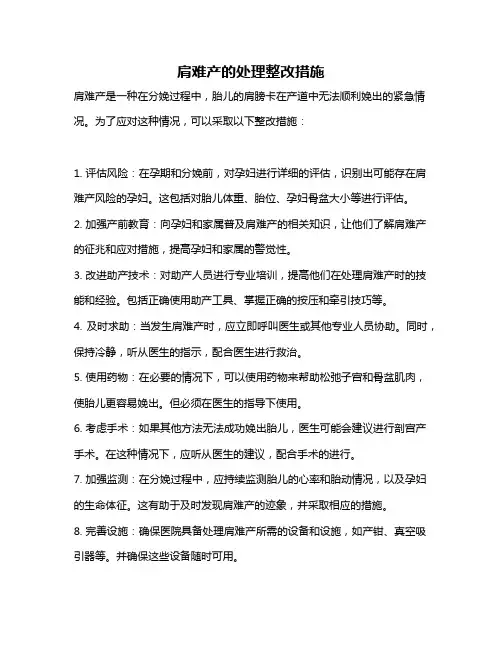 肩难产的处理整改措施

肩难产是一种在分娩过程中，胎儿的肩膀卡在产道中无法顺利娩出的紧急情况。为了应对这种情况，可以采取以下整改措施：

1. 评估风险：在孕期和分娩前，对孕妇进行详细的评估，识别出可能存在肩难产风险的孕妇。这包括对胎儿体重、胎位、孕妇骨盆大小等进行评估。

2. 加强产前教育：向孕妇和家属普及肩难产的相关知识，让他们了解肩难产的征兆和应对措施，提高孕妇和家属的警觉性。

3. 改进助产技术：对助产人员进行专业培训，提高他们在处理肩难产时的技能和经验。包括正确使用助产工具、掌握正确的按压和牵引技巧等。

4. 及时求助：当发生肩难产时，应立即呼叫医生或其他专业人员协助。同时，保持冷静，听从医生的指示，配合医生进行救治。

5. 使用药物：在必要的情况下，可以使用药物来帮助松弛子宫和骨盆肌肉，使胎儿更容易娩出。但必须在医生的指导下使用。

6. 考虑手术：如果其他方法无法成功娩出胎儿，医生可能会建议进行剖宫产手术。在这种情况下，应听从医生的建议，配合手术的进行。

7. 加强监测：在分娩过程中，应持续监测胎儿的心率和胎动情况，以及孕妇的生命体征。这有助于及时发现肩难产的迹象，并采取相应的措施。

8. 完善设施：确保医院具备处理肩难产所需的设备和设施，如产钳、真空吸引器等。并确保这些设备随时可用。